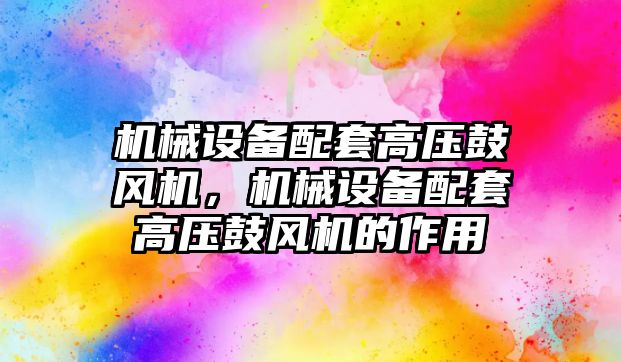 机械设备配套高压鼓风机，机械设备配套高压鼓风机的作用